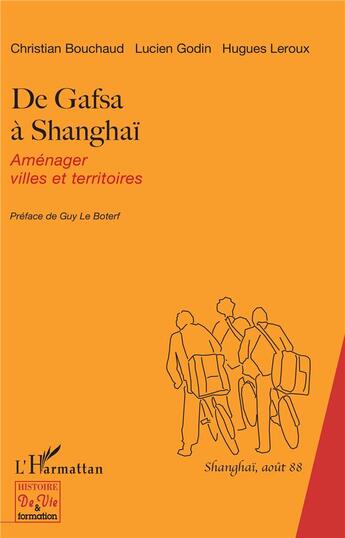 Christian Bouchaud Lucien Godin Hugues Leroux

De Gafsa à Shanghaï

Aménager villes et territoires

Préface de Guy Le Boterf

L'Harmattan

Shanghaï, août 88

HISTOIRE De Vie & formation